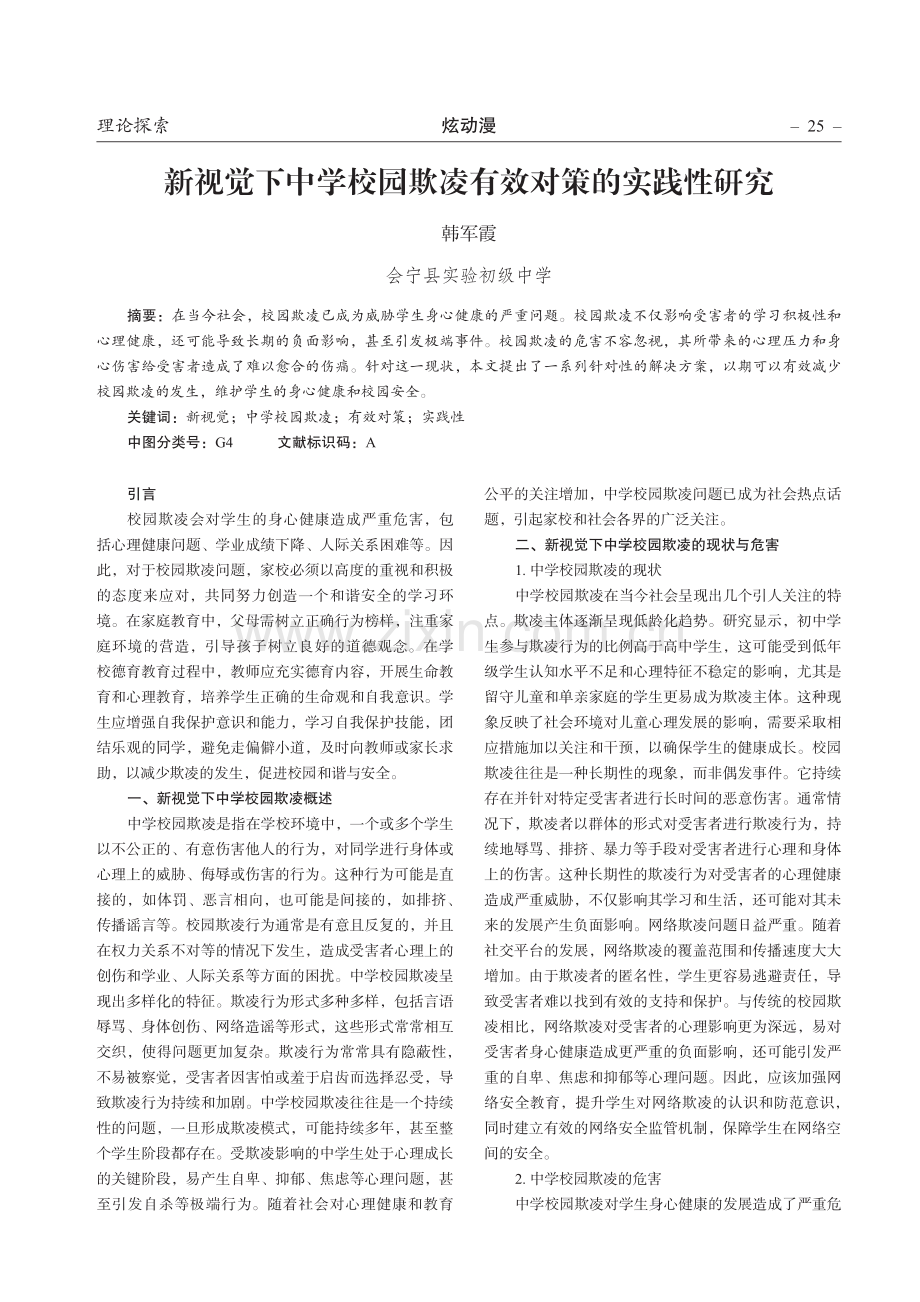 理论探索　　炫动漫　　– 25 –

新视觉下中学校园欺凌有效对策的实践性研究

韩军霞

会宁县实验初级中学

摘要：在当今社会，校园欺凌已成为威胁学生身心健康的严重问题。校园欺凌不仅影响受害者的学习积极性和心理健康，还可能导致长期的负面影响，甚至引发极端事件。校园欺凌的危害不容忽视，其所带来的心理压力和身心伤害给受害者造成了难以愈合的伤痛。针对这一现状，本文提出了一系列针对性的解决方案，以期可以有效减少校园欺凌的发生，维护学生的身心健康和校园安全。

关键词：新视觉；中学校园欺凌；有效对策；实践性

中图分类号：G4　　文献标识码：A

引言

校园欺凌会对学生的身心健康造成严重危害，包括心理健康问题、学业成绩下降、人际关系困难等。因此，对于校园欺凌问题，家校必须以高度的重视和积极的态度来应对，共同努力创造一个和谐安全的学习环境。在家庭教育中，父母需树立正确行为榜样，注重家庭环境的营造，引导孩子树立良好的道德观念。在学校德育教育过程中，教师应充实德育内容，开展生命教育和心理教育，培养学生正确的生命观和自我意识。学生应增强自我保护意识和能力，学习自我保护技能，团结乐观的同学，避免走偏僻小道，及时向教师或家长求助，以减少欺凌的发生，促进校园和谐与安全。

一、新视觉下中学校园欺凌概述

中学校园欺凌是指在学校环境中，一个或多个学生以不公正的、有意伤害他人的行为，对同学进行身体或心理上的威胁、侮辱或伤害的行为。这种行为可能是直接的，如体罚、恶言相向，也可能是间接的，如排挤、传播谣言等。校园欺凌行为通常是有意且反复的，并且在权力关系不对等的情况下发生，造成受害者心理上的创伤和学业、人际关系等方面的困扰。中学校园欺凌呈现出多样化的特征。欺凌行为形式多种多样，包括言语辱骂、身体创伤、网络造谣等形式，这些形式常常相互交织，使得问题更加复杂。欺凌行为常常具有隐蔽性，不易被察觉，受害者因害怕或羞于启齿而选择忍受，导致欺凌行为持续和加剧。中学校园欺凌往往是一个持续性的问题，一旦形成欺凌模式，可能持续多年，甚至整个学生阶段都存在。受欺凌影响的中学生处于心理成长的关键阶段，易产生自卑、抑郁、焦虑等心理问题，甚至引发自杀等极端行为。随着社会对心理健康和教育公平的关注增加，中学校园欺凌问题已成为社会热点话题，引起家校和社会各界的广泛关注。

二、新视觉下中学校园欺凌的现状与危害

1. 中学校园欺凌的现状

中学校园欺凌在当今社会呈现出几个引人关注的特点。欺凌主体逐渐呈现低龄化趋势。研究显示，初中学生参与欺凌行为的比例高于高中学生，这可能受到低年级学生认知水平不足和心理特征不稳定的影响，尤其是留守儿童和单亲家庭的学生更易成为欺凌主体。这种现象反映了社会环境对儿童心理发展的影响，需要采取相应措施加以关注和干预，以确保学生的健康成长。校园欺凌往往是一种长期性的现象，而非偶发事件。它持续存在并针对特定受害者进行长时间的恶意伤害。通常情况下，欺凌者以群体的形式对受害者进行欺凌行为，持续地辱骂、排挤、暴力等手段对受害者进行心理和身体上的伤害。这种长期性的欺凌行为对受害者的心理健康造成严重威胁，不仅影响其学习和生活，还可能对其未来的发展产生负面影响。网络欺凌问题日益严重。随着社交平台的发展，网络欺凌的覆盖范围和传播速度大大增加。由于欺凌者的匿名性，学生更容易逃避责任，导致受害者难以找到有效的支持和保护。与传统的校园欺凌相比，网络欺凌对受害者的心理影响更为深远，易对受害者身心健康造成更严重的负面影响，还可能引发严重的自卑、焦虑和抑郁等心理问题。因此，应该加强网络安全教育，提升学生对网络欺凌的认识和防范意识，同时建立有效的网络安全监管机制，保障学生在网络空间的安全。

2. 中学校园欺凌的危害

中学校园欺凌对学生身心健康的发展造成了严重危